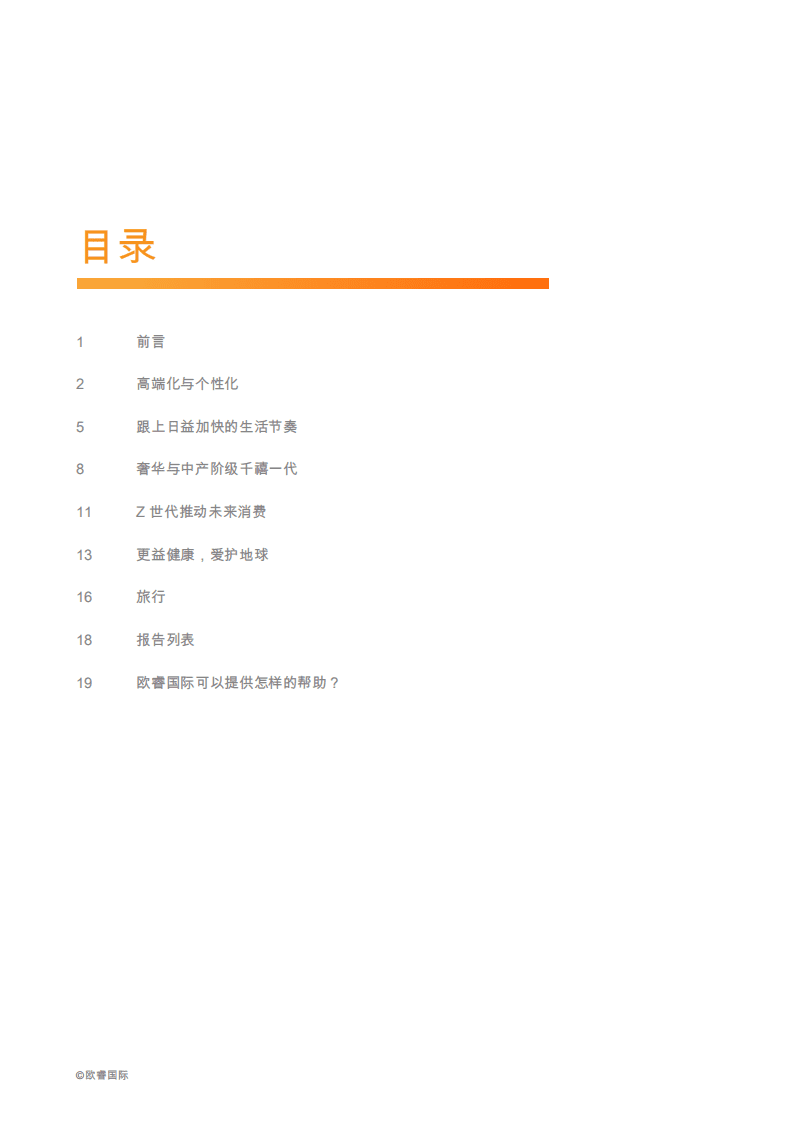 目录

1 前言

2 高端化与个性化

5 跟上日益加快的生活节奏

8 奢华与中产阶级千禧一代

11 Z 世代推动未来消费

13 更益健康，爱护地球

16 旅行

18 报告列表

19 欧睿国际可以提供怎样的帮助？

©欧睿国际